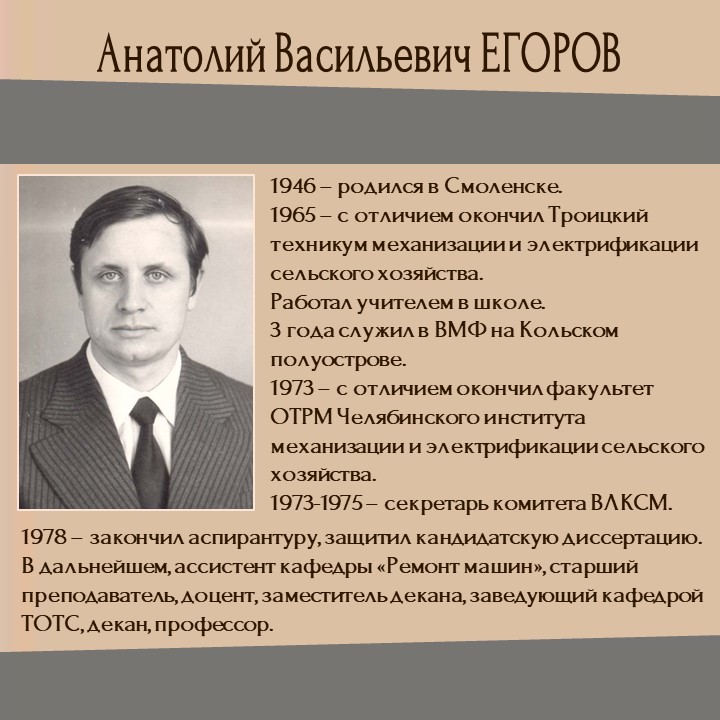 Анатолий Васильевич ЕГОРОВ

1946 – родился в Смоленске.
1965 – с отличием окончил Троицкий техникум механизации и электрификации сельского хозяйства.
Работал учителем в школе.
3 года служил в ВМФ на Кольском полуострове.
1973 – с отличием окончил факультет ОТРМ Челябинского института механизации и электрификации сельского хозяйства.
1973-1975 – секретарь комитета ВЛКСМ.
1978 – закончил аспирантуру, защитил кандидатскую диссертацию. В дальнейшем, ассистент кафедры «Ремонт машин», старший преподаватель, доцент, заместитель декана, заведующий кафедрой ТОТС, декан, профессор.